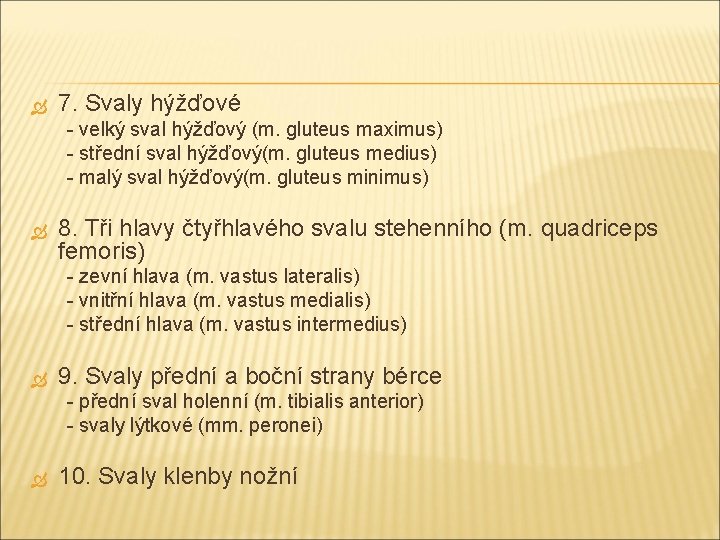 7. Svaly hýžďové
- velký sval hýžďový (m. gluteus maximus)
- střední sval hýžďový(m. gluteus medius)
- malý sval hýžďový(m. gluteus minimus)

8. Tři hlavy čtyřhlavého svalu stehenního (m. quadriceps femoris)
- zevní hlava (m. vastus lateralis)
- vnitřní hlava (m. vastus medialis)
- střední hlava (m. vastus intermedius)

9. Svaly přední a boční strany bérce
- přední sval holenní (m. tibialis anterior)
- svaly lýtkové (mm. peronei)

10. Svaly klenby nožní